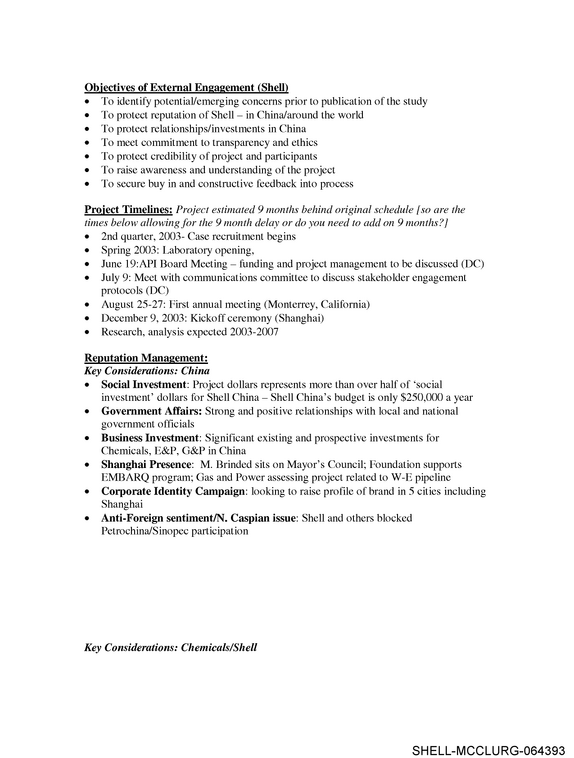 Objectives of External Engagement (Shell)
• To identify potential/emerging concerns prior to publication of the study
• To protect reputation of Shell – in China/around the world
• To protect relationships/investments in China
• To meet commitment to transparency and ethics
• To protect credibility of project and participants
• To raise awareness and understanding of the project
• To secure buy in and constructive feedback into process

Project Timelines: Project estimated 9 months behind original schedule [so are the times below allowing for the 9 month delay or do you need to add on 9 months?]
• 2nd quarter, 2003- Case recruitment begins
• Spring 2003: Laboratory opening,
• June 19:API Board Meeting – funding and project management to be discussed (DC)
• July 9: Meet with communications committee to discuss stakeholder engagement protocols (DC)
• August 25-27: First annual meeting (Monterrey, California)
• December 9, 2003: Kickoff ceremony (Shanghai)
• Research, analysis expected 2003-2007

Reputation Management:
Key Considerations: China
• Social Investment: Project dollars represents more than over half of 'social investment' dollars for Shell China – Shell China's budget is only $250,000 a year
• Government Affairs: Strong and positive relationships with local and national government officials
• Business Investment: Significant existing and prospective investments for Chemicals, E&P, G&P in China
• Shanghai Presence: M. Brinded sits on Mayor's Council; Foundation supports EMBARQ program; Gas and Power assessing project related to W-E pipeline
• Corporate Identity Campaign: looking to raise profile of brand in 5 cities including Shanghai
• Anti-Foreign sentiment/N. Caspian issue: Shell and others blocked Petrochina/Sinopec participation

Key Considerations: Chemicals/Shell

SHELL-MCCLURG-064393